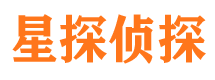 星探侦探